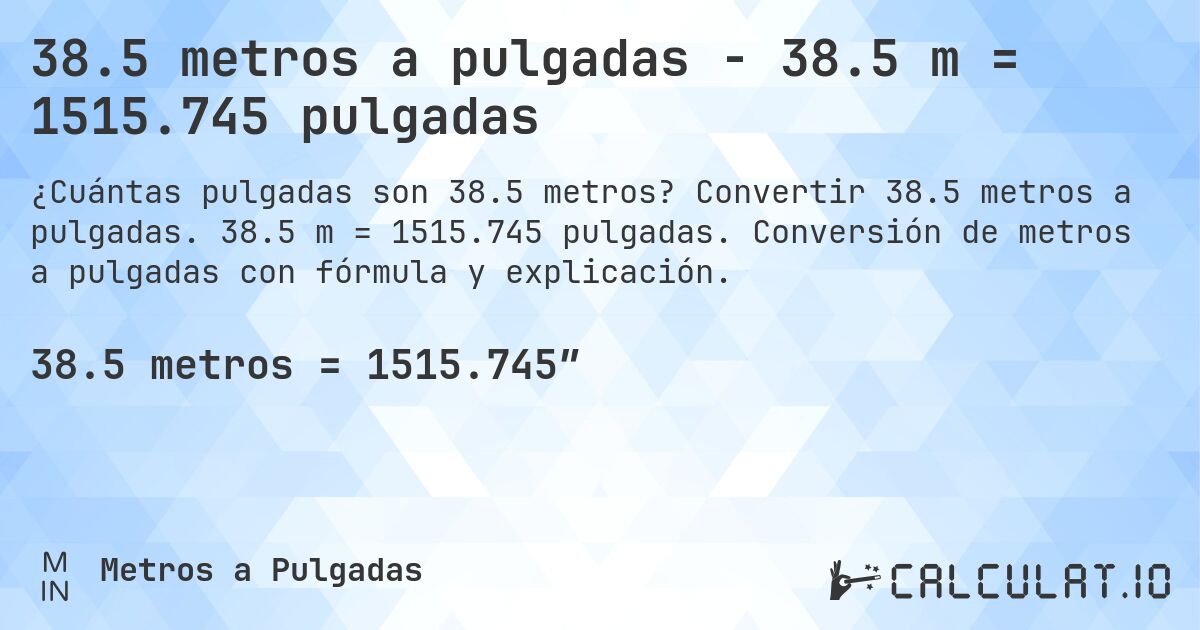 38.5 metros a pulgadas - 38.5 m = 1515.745 pulgadas

¿Cuántas pulgadas son 38.5 metros? Convertir 38.5 metros a pulgadas. 38.5 m = 1515.745 pulgadas. Conversión de metros a pulgadas con fórmula y explicación.

38.5 metros = 1515.745″

M
IN
Metros a Pulgadas

CALCULAT.IO